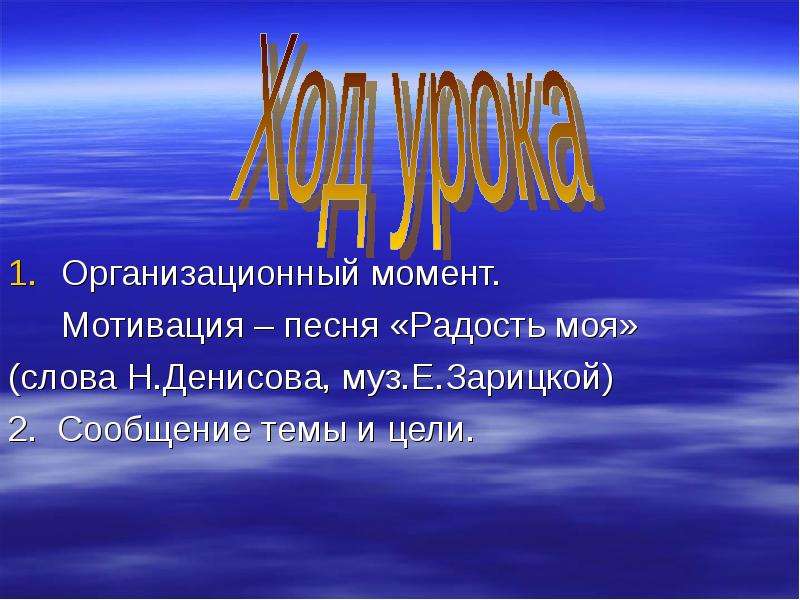 Ход урока

1. Организационный момент.
Мотивация – песня «Радость моя»
(слова Н.Денисова, муз.Е.Зарицкой)
2. Сообщение темы и цели.